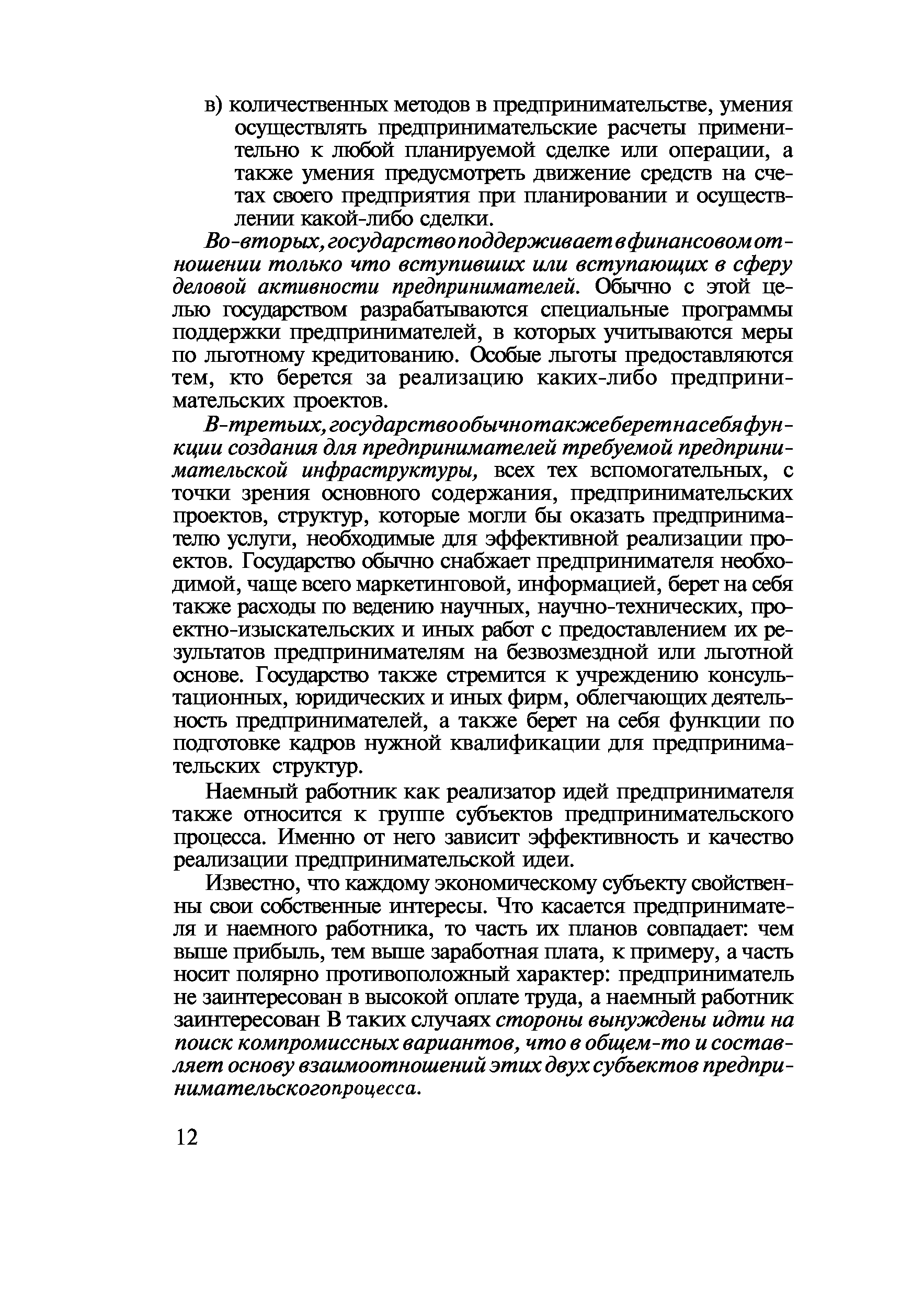 в) количественных методов в предпринимательстве, умения осуществлять предпринимательские расчеты применительно к любой планируемой сделке или операции, а также умения предусмотреть движение средств на счетах своего предприятия при планировании и осуществлении какой-либо сделки.

Во-вторых, государство поддерживает в финансовом отношении только что вступивших или вступающих в сферу деловой активности предпринимателей. Обычно с этой целью государством разрабатываются специальные программы поддержки предпринимателей, в которых учитываются меры по льготному кредитованию. Особые льготы предоставляются тем, кто берется за реализацию каких-либо предпринимательских проектов.

В-третьих, государство обычно также берет на себя функции создания для предпринимателей требуемой предпринимательской инфраструктуры, всех тех вспомогательных, с точки зрения основного содержания, предпринимательских проектов, структур, которые могли бы оказать предпринимателю услуги, необходимые для эффективной реализации проектов. Государство обычно снабжает предпринимателя необходимой, чаще всего маркетинговой, информацией, берет на себя также расходы по ведению научных, научно-технических, проектно-изыскательских и иных работ с предоставлением их результатов предпринимателям на безвозмездной или льготной основе. Государство также стремится к учреждению консультационных, юридических и иных фирм, облегчающих деятельность предпринимателей, а также берет на себя функции по подготовке кадров нужной квалификации для предпринимательских структур.

Наемный работник как реализатор идей предпринимателя также относится к группе субъектов предпринимательского процесса. Именно от него зависит эффективность и качество реализации предпринимательской идеи.

Известно, что каждому экономическому субъекту свойственны свои собственные интересы. Что касается предпринимателя и наемного работника, то часть их планов совпадает: чем выше прибыль, тем выше заработная плата, к примеру, а часть носит полярно противоположный характер: предприниматель не заинтересован в высокой оплате труда, а наемный работник заинтересован В таких случаях стороны вынуждены идти на поиск компромиссных вариантов, что в общем-то и составляет основу взаимоотношений этих двух субъектов предпринимательского процесса.

12